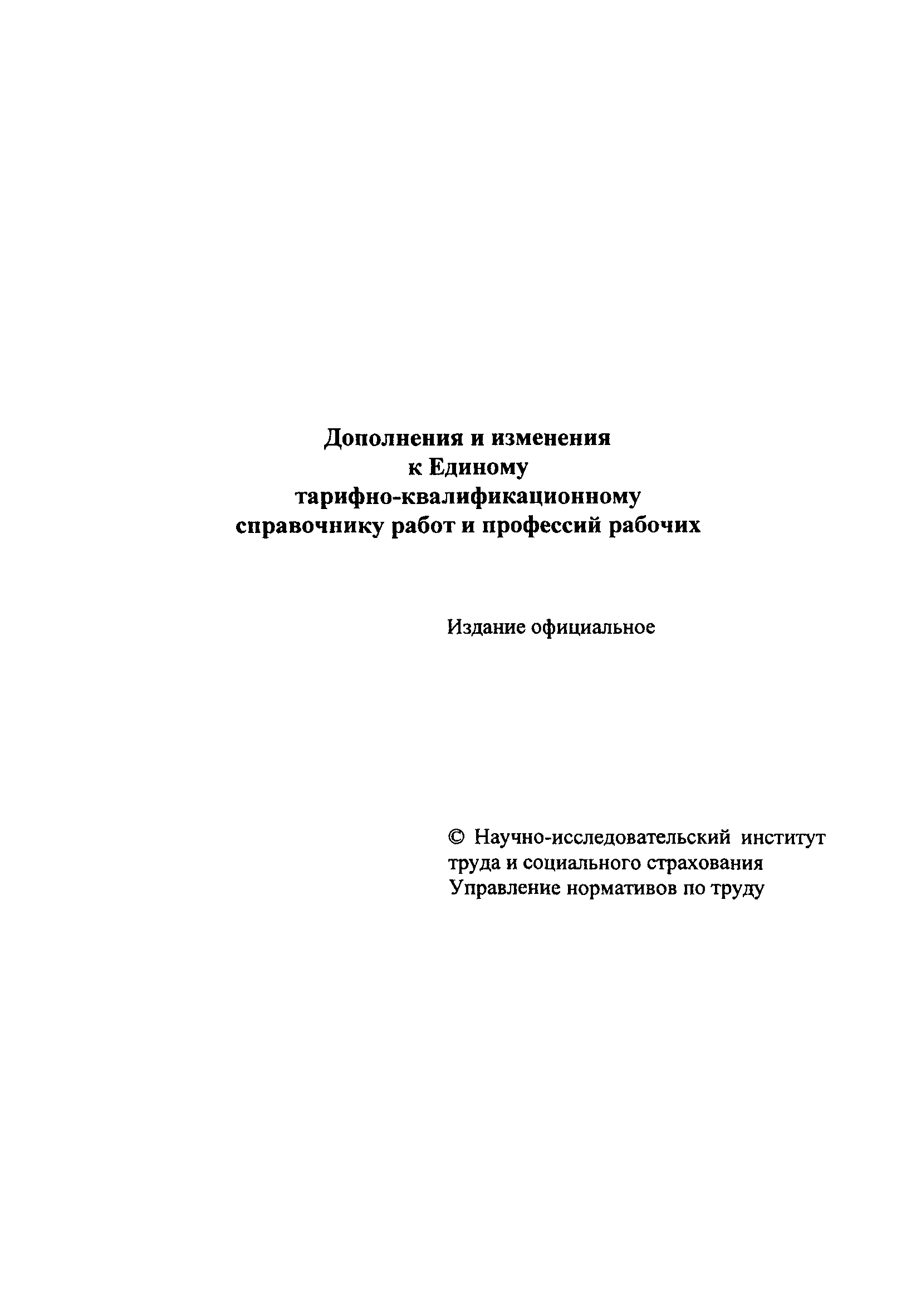 Дополнения и изменения
к Единому
тарифно-квалификационному
справочнику работ и профессий рабочих

Издание официальное

© Научно-исследовательский институт
труда и социального страхования
Управление нормативов по труду